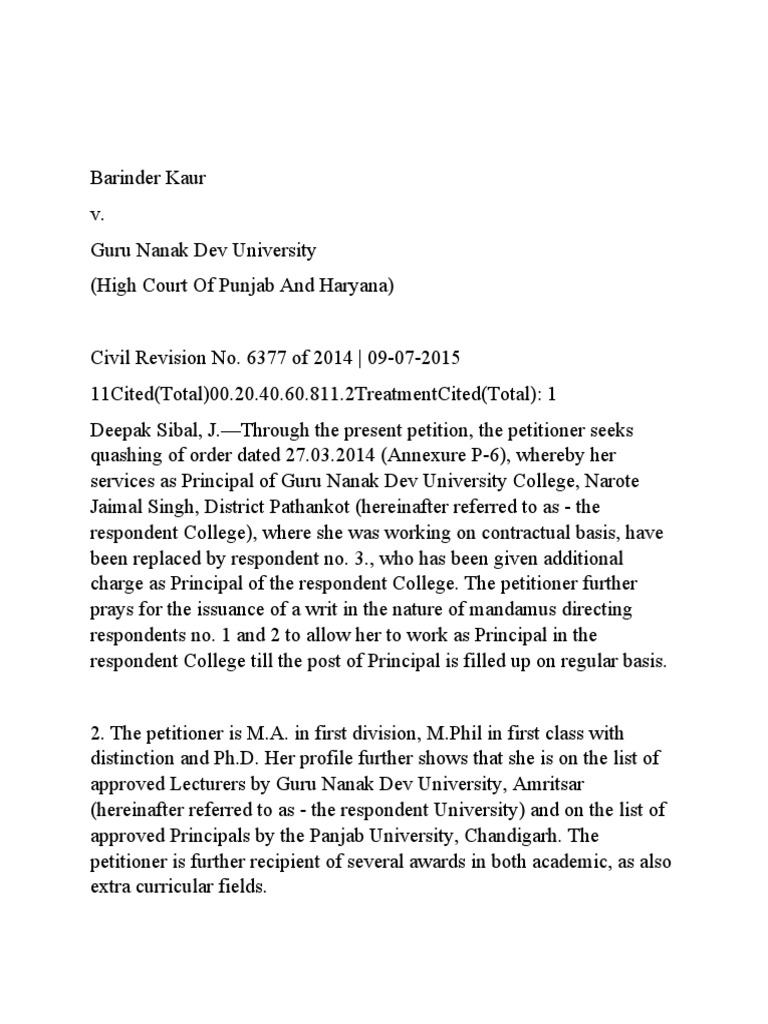 Barinder Kaur

v.

Guru Nanak Dev University

(High Court Of Punjab And Haryana)

Civil Revision No. 6377 of 2014 | 09-07-2015

11Cited(Total)00.20.40.60.811.2TreatmentCited(Total): 1

Deepak Sibal, J.—Through the present petition, the petitioner seeks quashing of order dated 27.03.2014 (Annexure P-6), whereby her services as Principal of Guru Nanak Dev University College, Narote Jaimal Singh, District Pathankot (hereinafter referred to as - the respondent College), where she was working on contractual basis, have been replaced by respondent no. 3., who has been given additional charge as Principal of the respondent College. The petitioner further prays for the issuance of a writ in the nature of mandamus directing respondents no. 1 and 2 to allow her to work as Principal in the respondent College till the post of Principal is filled up on regular basis.

2. The petitioner is M.A. in first division, M.Phil in first class with distinction and Ph.D. Her profile further shows that she is on the list of approved Lecturers by Guru Nanak Dev University, Amritsar (hereinafter referred to as - the respondent University) and on the list of approved Principals by the Panjab University, Chandigarh. The petitioner is further recipient of several awards in both academic, as also extra curricular fields.